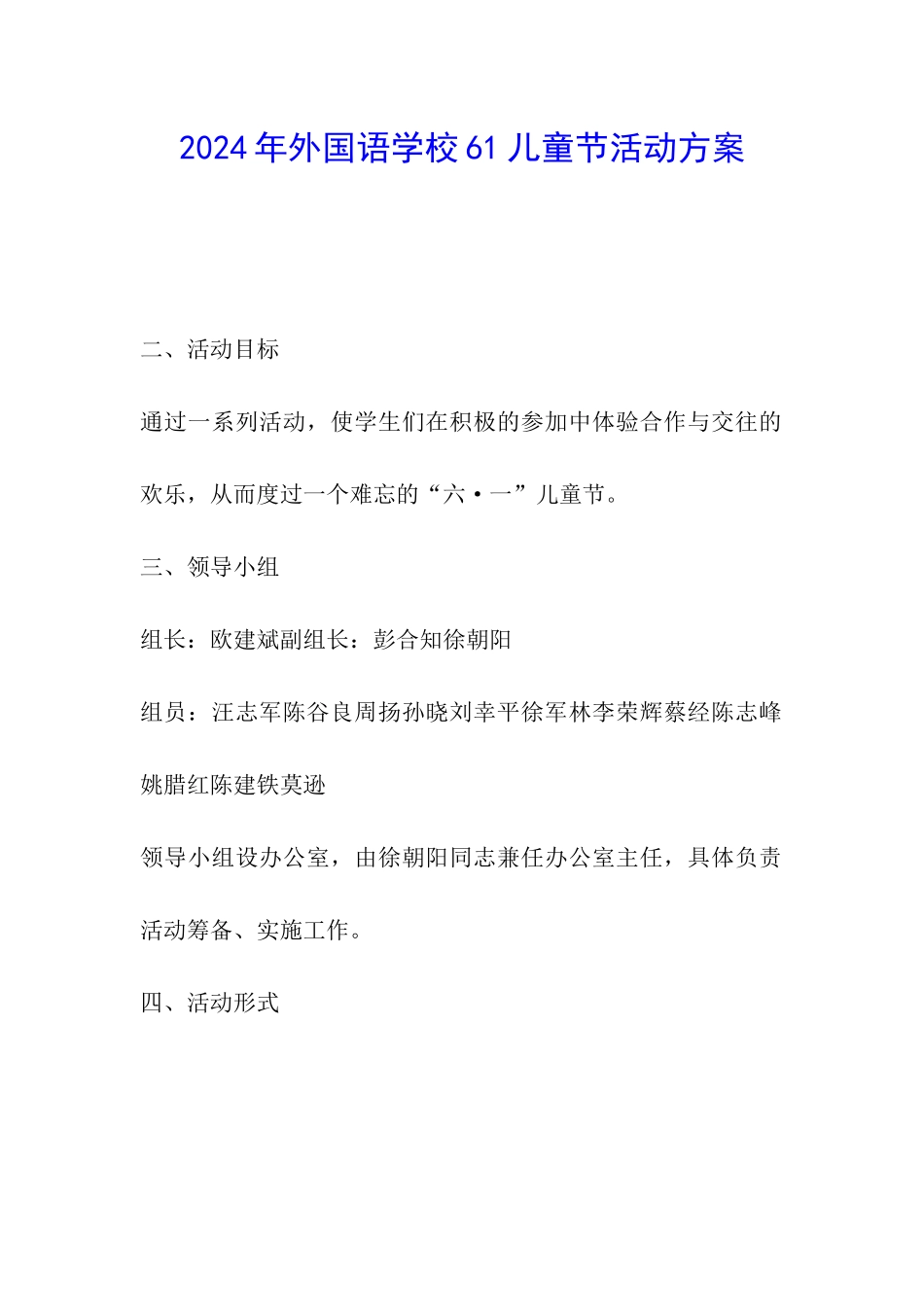 2024年外国语学校61儿童节活动方案

二、活动目标

通过一系列活动，使学生们在积极的参加中体验合作与交往的欢乐，从而度过一个难忘的“六·一”儿童节。

三、领导小组

组长：欧建斌副组长：彭合知徐朝阳

组员：汪志军陈谷良周扬孙晓刘幸平徐军林李荣辉蔡经陈志峰姚腊红陈建铁莫逊

领导小组设办公室，由徐朝阳同志兼任办公室主任，具体负责活动筹备、实施工作。

四、活动形式